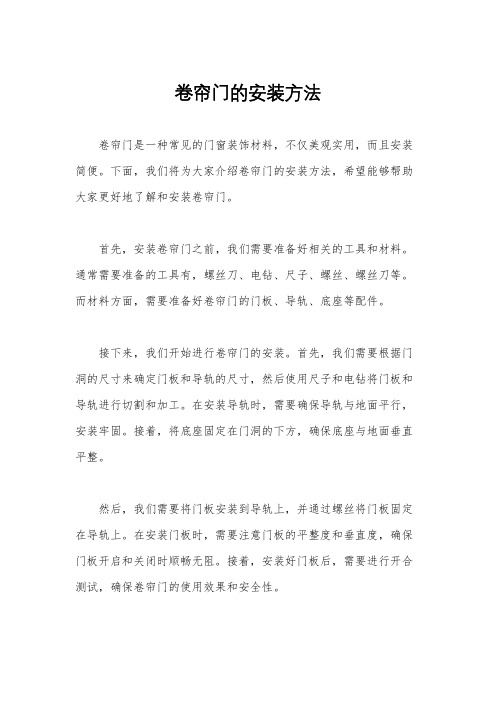 卷帘门的安装方法

卷帘门是一种常见的门窗装饰材料，不仅美观实用，而且安装简便。下面，我们将为大家介绍卷帘门的安装方法，希望能够帮助大家更好地了解和安装卷帘门。

首先，安装卷帘门之前，我们需要准备好相关的工具和材料。通常需要准备的工具有，螺丝刀、电钻、尺子、螺丝、螺丝刀等。而材料方面，需要准备好卷帘门的门板、导轨、底座等配件。

接下来，我们开始进行卷帘门的安装。首先，我们需要根据门洞的尺寸来确定门板和导轨的尺寸，然后使用尺子和电钻将门板和导轨进行切割和加工。在安装导轨时，需要确保导轨与地面平行，安装牢固。接着，将底座固定在门洞的下方，确保底座与地面垂直平整。

然后，我们需要将门板安装到导轨上，并通过螺丝将门板固定在导轨上。在安装门板时，需要注意门板的平整度和垂直度，确保门板开启和关闭时顺畅无阻。接着，安装好门板后，需要进行开合测试，确保卷帘门的使用效果和安全性。